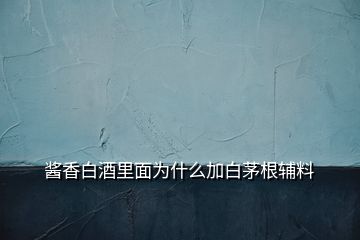 酱香白酒里面为什么加白茅根辅料